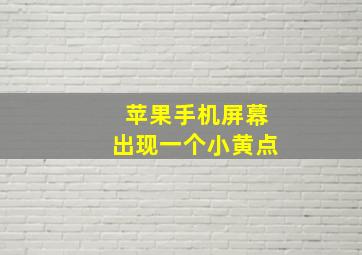 苹果手机屏幕
出现一个小黄点